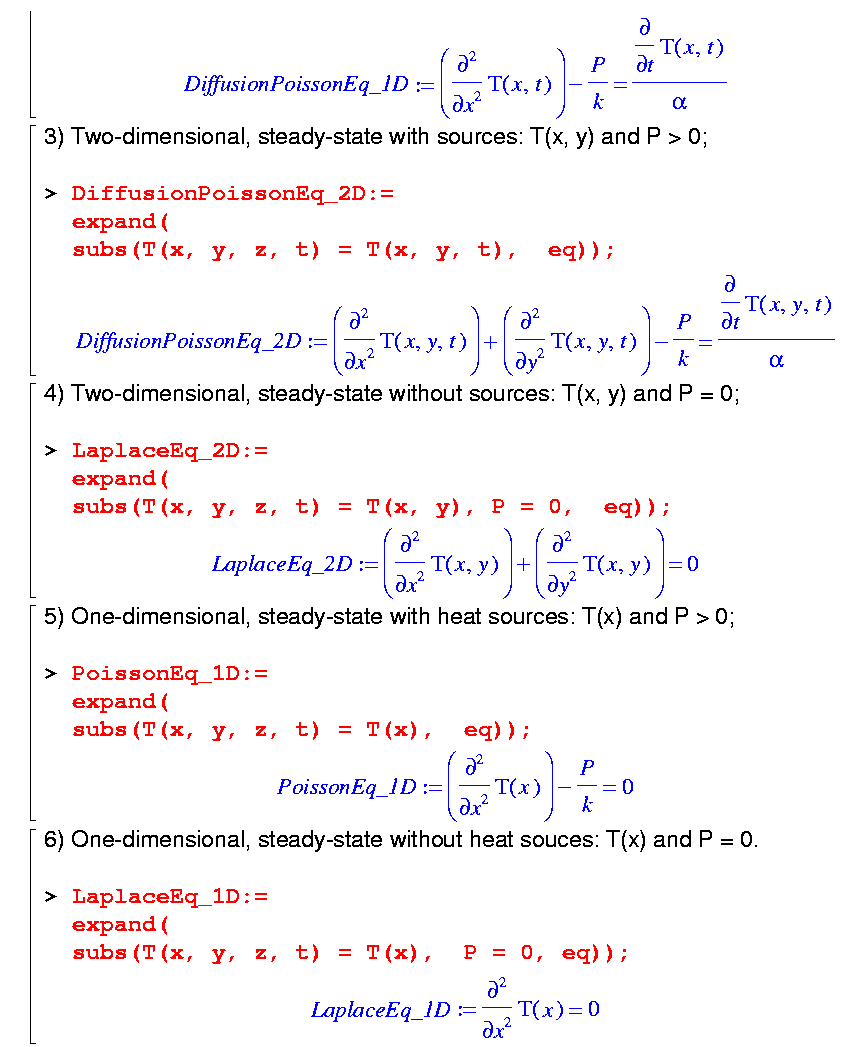 $DiffusionPoissonEq\_1D := \left(\frac{\partial^2}{\partial x^2} T(x, t)\right) - \frac{P}{k} = \frac{\frac{\partial}{\partial t} T(x, t)}{\alpha}$

3) Two-dimensional, steady-state with sources: T(x, y) and P > 0;

> DiffusionPoissonEq_2D:=
expand(
subs(T(x, y, z, t) = T(x, y, t), eq));

$DiffusionPoissonEq\_2D := \left(\frac{\partial^2}{\partial x^2} T(x, y, t)\right) + \left(\frac{\partial^2}{\partial y^2} T(x, y, t)\right) - \frac{P}{k} = \frac{\frac{\partial}{\partial t} T(x, y, t)}{\alpha}$

4) Two-dimensional, steady-state without sources: T(x, y) and P = 0;

> LaplaceEq_2D:=
expand(
subs(T(x, y, z, t) = T(x, y), P = 0, eq));

$LaplaceEq\_2D := \left(\frac{\partial^2}{\partial x^2} T(x, y)\right) + \left(\frac{\partial^2}{\partial y^2} T(x, y)\right) = 0$

5) One-dimensional, steady-state with heat sources: T(x) and P > 0;

> PoissonEq_1D:=
expand(
subs(T(x, y, z, t) = T(x), eq));

$PoissonEq\_1D := \left(\frac{\partial^2}{\partial x^2} T(x)\right) - \frac{P}{k} = 0$

6) One-dimensional, steady-state without heat souces: T(x) and P = 0.

> LaplaceEq_1D:=
expand(
subs(T(x, y, z, t) = T(x), P = 0, eq));

$LaplaceEq\_1D := \frac{\partial^2}{\partial x^2} T(x) = 0$